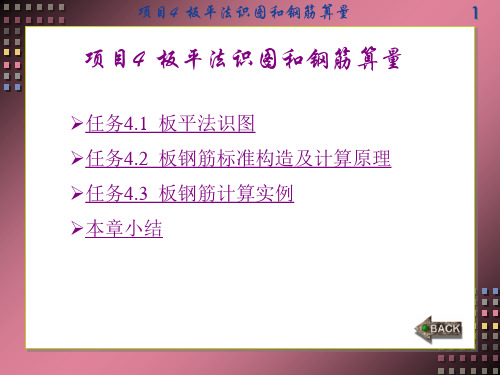 项目4 板平法识图和钢筋算量

1

项目4 板平法识图和钢筋算量

➢任务4.1 板平法识图

➢任务4.2 板钢筋标准构造及计算原理

➢任务4.3 板钢筋计算实例

➢本章小结

BACK